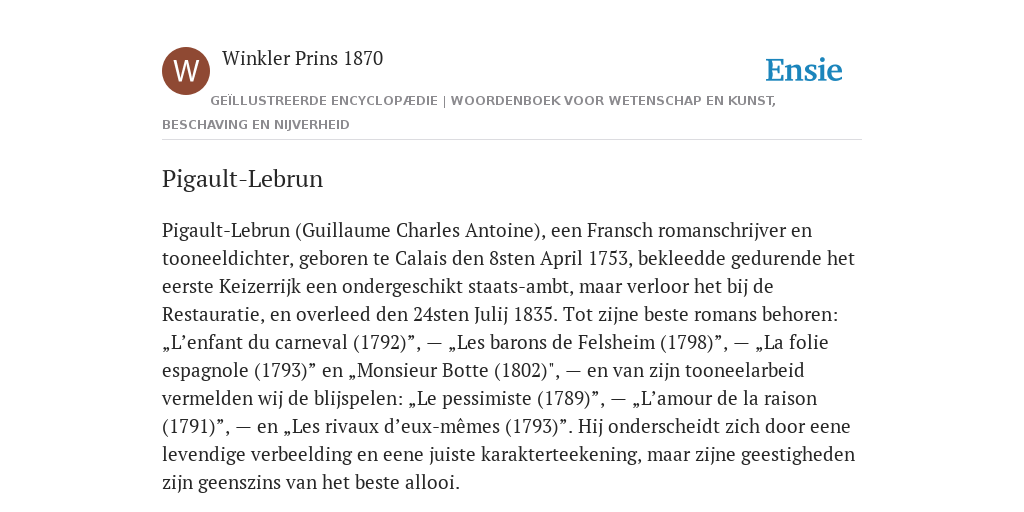 W

Winkler Prins 1870

Ensie

GEÏLLUSTREERDE ENCYCLOPÆDIE | WOORDENBOEK VOOR WETENSCHAP EN KUNST, BESCHAVING EN NIJVERHEID

Pigault-Lebrun

Pigault-Lebrun (Guillaume Charles Antoine), een Fransch romanschrijver en tooneeldichter, geboren te Calais den 8sten April 1753, bekleedde gedurende het eerste Keizerrijk een ondergeschikt staats-ambt, maar verloor het bij de Restauratie, en overleed den 24sten Julij 1835. Tot zijne beste romans behoren: „L’enfant du carneval (1792)”, — „Les barons de Felsheim (1798)”, — „La folie espagnole (1793)” en „Monsieur Botte (1802)", — en van zijn tooneelarbeid vermelden wij de blijspelen: „Le pessimiste (1789)”, — „L’amour de la raison (1791)”, — en „Les rivaux d’eux-mêmes (1793)”. Hij onderscheidt zich door eene levendige verbeelding en eene juiste karakterteekening, maar zijne geestigheden zijn geenszins van het beste allooi.